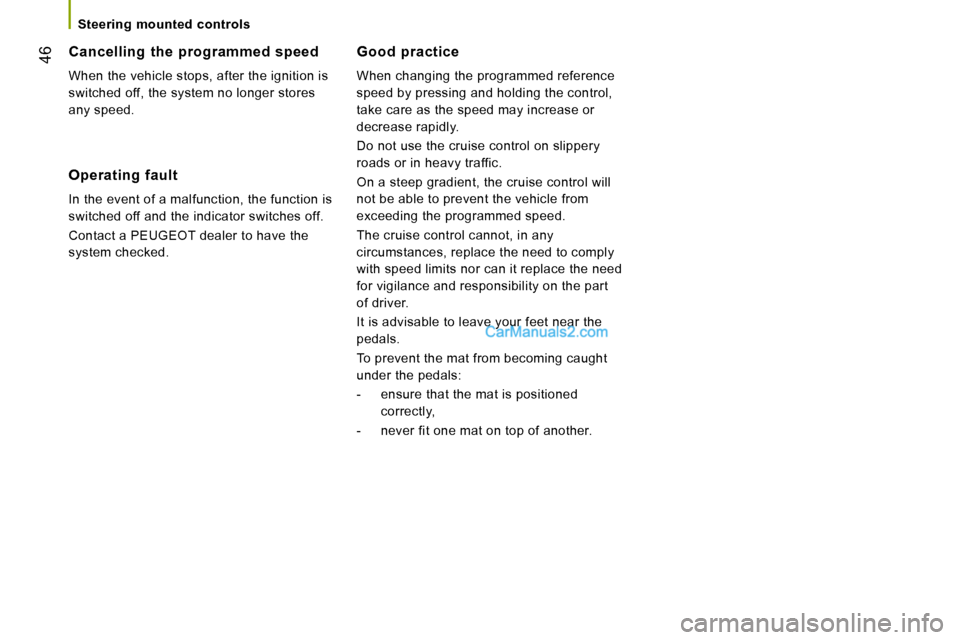 Steering mounted controls

46

Cancelling the programmed speed

When the vehicle stops, after the ignition is switched off, the system no longer stores any speed.

Operating fault

In the event of a malfunction, the function is switched off and the indicator switches off.

Contact a PEUGEOT dealer to have the system checked.

Good practice

When changing the programmed reference speed by pressing and holding the control, take care as the speed may increase or decrease rapidly.

Do not use the cruise control on slippery roads or in heavy traffic.

On a steep gradient, the cruise control will not be able to prevent the vehicle from exceeding the programmed speed.

The cruise control cannot, in any circumstances, replace the need to comply with speed limits nor can it replace the need for vigilance and responsibility on the part of driver.

It is advisable to leave your feet near the pedals.

CarManuals2.com

To prevent the mat from becoming caught under the pedals:

- ensure that the mat is positioned correctly,

- never fit one mat on top of another.

carmanualsonline.info